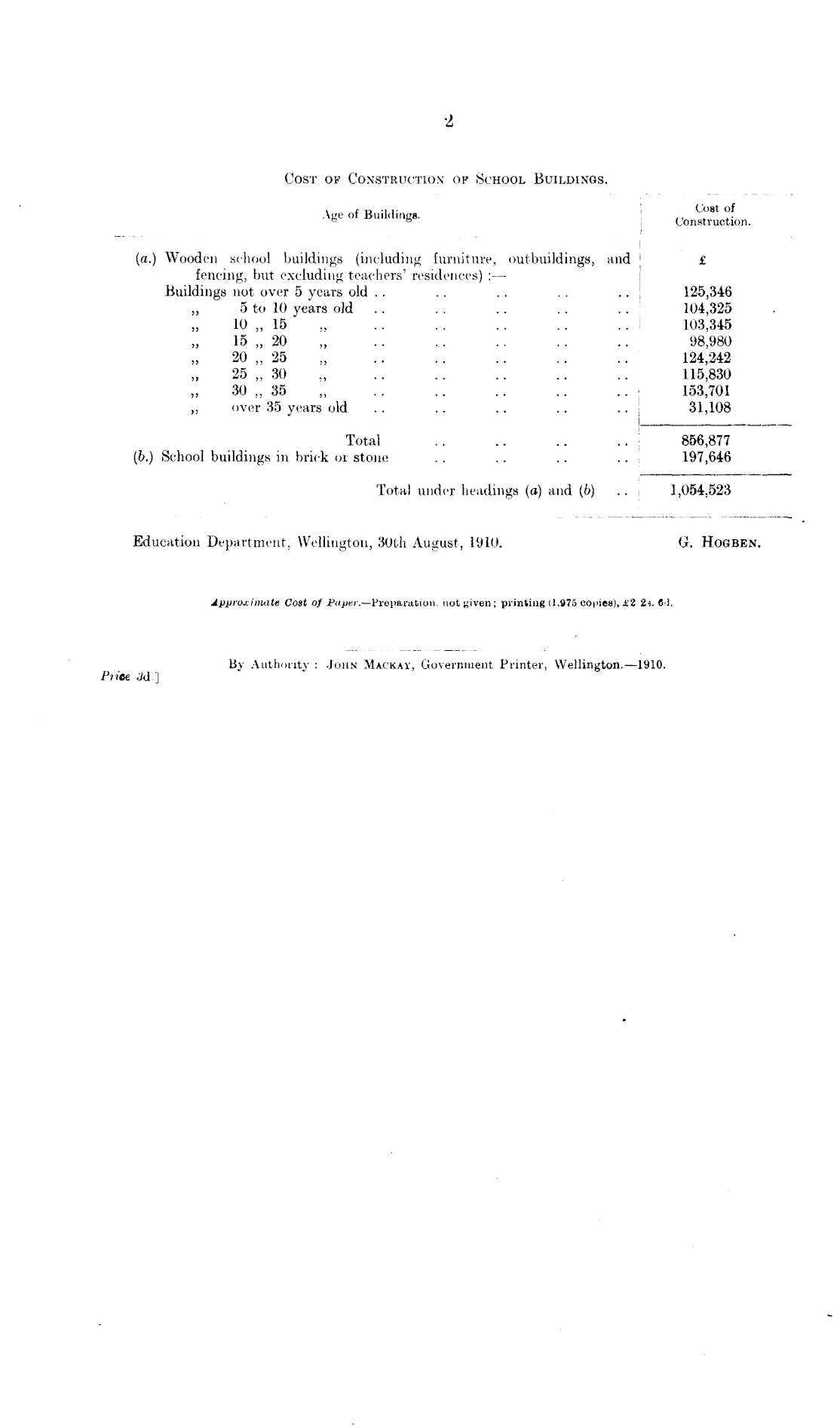 2

COST OF CONSTRUCTION OF SCHOOL BUILDINGS.

| Age of Buildings. | Cost of Construction. |
|---|---|
| (a.) Wooden school buildings (including furniture, outbuildings, and fencing, but excluding teachers' residences) :— | £ |
| Buildings not over 5 years old .. .. .. .. .. | 125,346 |
| ,, 5 to 10 years old .. .. .. .. .. | 104,325 |
| ,, 10 ,, 15 ,, .. .. .. .. .. | 103,345 |
| ,, 15 ,, 20 ,, .. .. .. .. .. | 98,980 |
| ,, 20 ,, 25 ,, .. .. .. .. .. | 124,242 |
| ,, 25 ,, 30 ,, .. .. .. .. .. | 115,830 |
| ,, 30 ,, 35 ,, .. .. .. .. .. | 153,701 |
| ,, over 35 years old .. .. .. .. .. | 31,108 |
| Total .. .. .. .. | 856,877 |
| (b.) School buildings in brick or stone .. .. .. .. | 197,646 |
| Total under headings (a) and (b) .. | 1,054,523 |

Education Department, Wellington, 30th August, 1910. G. HOGBEN.

Approximate Cost of Paper.—Preparation, not given; printing (1,975 copies), £2 2s. 6d.

By Authority : JOHN MACKAY, Government Printer, Wellington.—1910.

Price 3d.]